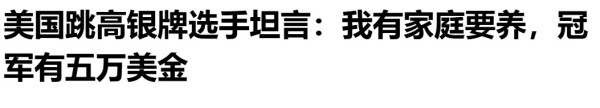 美国跳高银牌选手坦言：我有家庭要养，冠军有五万美金